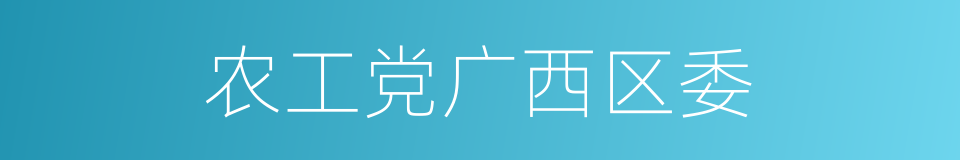 农工党广西区委